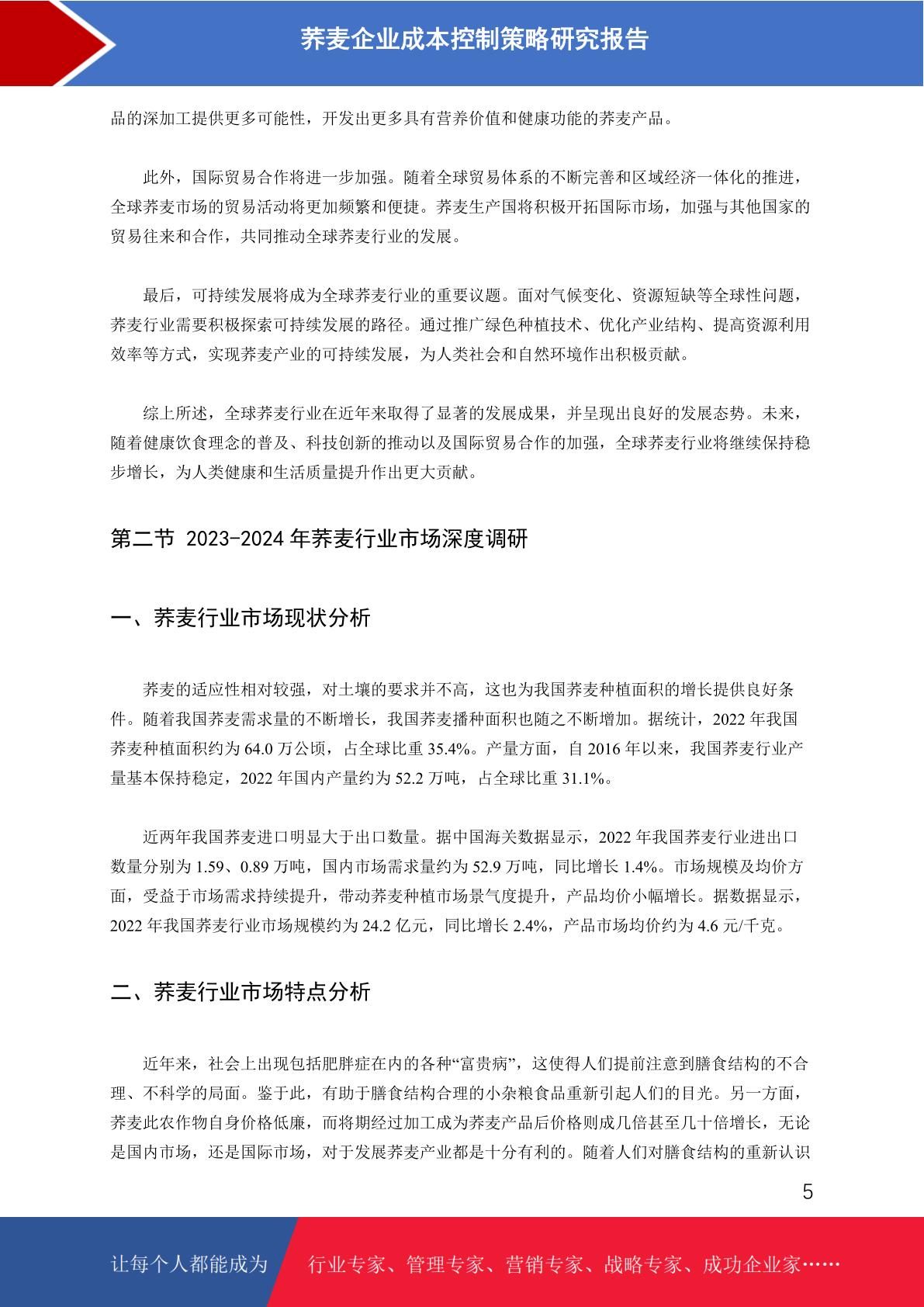 荞麦企业成本控制策略研究报告

品的深加工提供更多可能性，开发出更多具有营养价值和健康功能的荞麦产品。

此外，国际贸易合作将进一步加强。随着全球贸易体系的不断完善和区域经济一体化的推进，全球荞麦市场的贸易活动将更加频繁和便捷。荞麦生产国将积极开拓国际市场，加强与其他国家的贸易往来和合作，共同推动全球荞麦行业的发展。

最后，可持续发展将成为全球荞麦行业的重要议题。面对气候变化、资源短缺等全球性问题，荞麦行业需要积极探索可持续发展的路径。通过推广绿色种植技术、优化产业结构、提高资源利用效率等方式，实现荞麦产业的可持续发展，为人类社会和自然环境作出积极贡献。

综上所述，全球荞麦行业在近年来取得了显著的发展成果，并呈现出良好的发展态势。未来，随着健康饮食理念的普及、科技创新的推动以及国际贸易合作的加强，全球荞麦行业将继续保持稳步增长，为人类健康和生活质量提升作出更大贡献。

第二节 2023-2024 年荞麦行业市场深度调研

一、荞麦行业市场现状分析

荞麦的适应性相对较强，对土壤的要求并不高，这也为我国荞麦种植面积的增长提供良好条件。随着我国荞麦需求量的不断增长，我国荞麦播种面积也随之不断增加。据统计，2022 年我国荞麦种植面积约为 64.0 万公顷，占全球比重 35.4%。产量方面，自 2016 年以来，我国荞麦行业产量基本保持稳定，2022 年国内产量约为 52.2 万吨，占全球比重 31.1%。

近两年我国荞麦进口明显大于出口数量。据中国海关数据显示，2022 年我国荞麦行业进出口数量分别为 1.59、0.89 万吨，国内市场需求量约为 52.9 万吨，同比增长 1.4%。市场规模及均价方面，受益于市场需求持续提升，带动荞麦种植市场景气度提升，产品均价小幅增长。据数据显示，2022 年我国荞麦行业市场规模约为 24.2 亿元，同比增长 2.4%，产品市场均价约为 4.6 元/千克。

二、荞麦行业市场特点分析

近年来，社会上出现包括肥胖症在内的各种“富贵病”，这使得人们提前注意到膳食结构的不合理、不科学的局面。鉴于此，有助于膳食结构合理的小杂粮食品重新引起人们的目光。另一方面，荞麦此农作物自身价格低廉，而将期经过加工成为荞麦产品后价格则成几倍甚至几十倍增长，无论是国内市场，还是国际市场，对于发展荞麦产业都是十分有利的。随着人们对膳食结构的重新认识

5

让每个人都能成为 行业专家、管理专家、营销专家、战略专家、成功企业家……